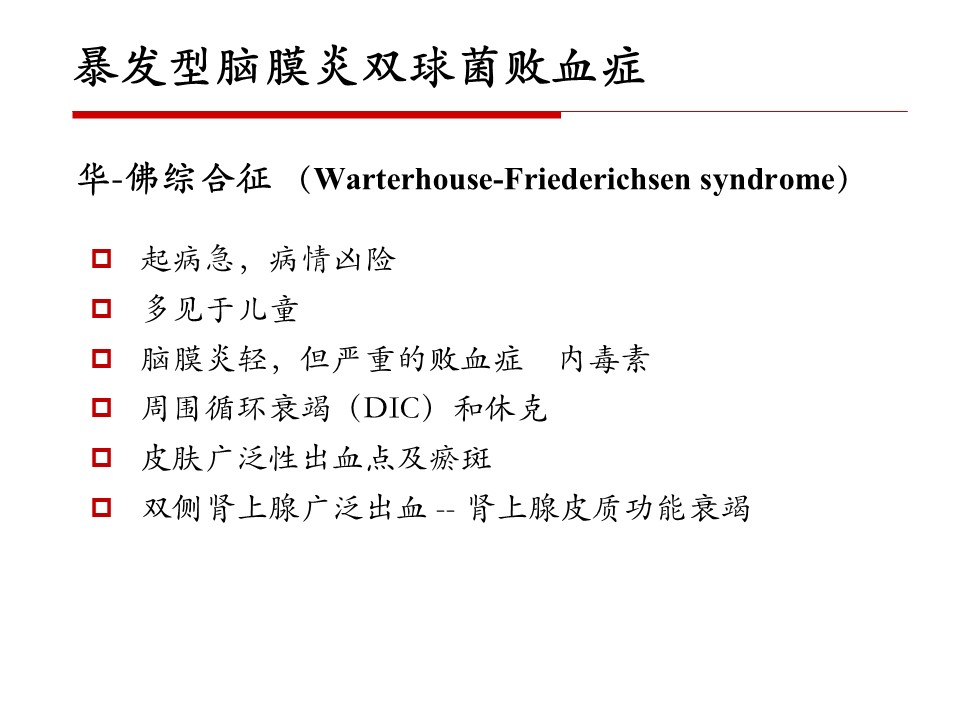 暴发型脑膜炎双球菌败血症

华-佛综合征 （Warterhouse-Friederichsen syndrome）

起病急，病情凶险

多见于儿童

脑膜炎轻，但严重的败血症　内毒素

周围循环衰竭（DIC）和休克

皮肤广泛性出血点及瘀斑

双侧肾上腺广泛出血 -- 肾上腺皮质功能衰竭